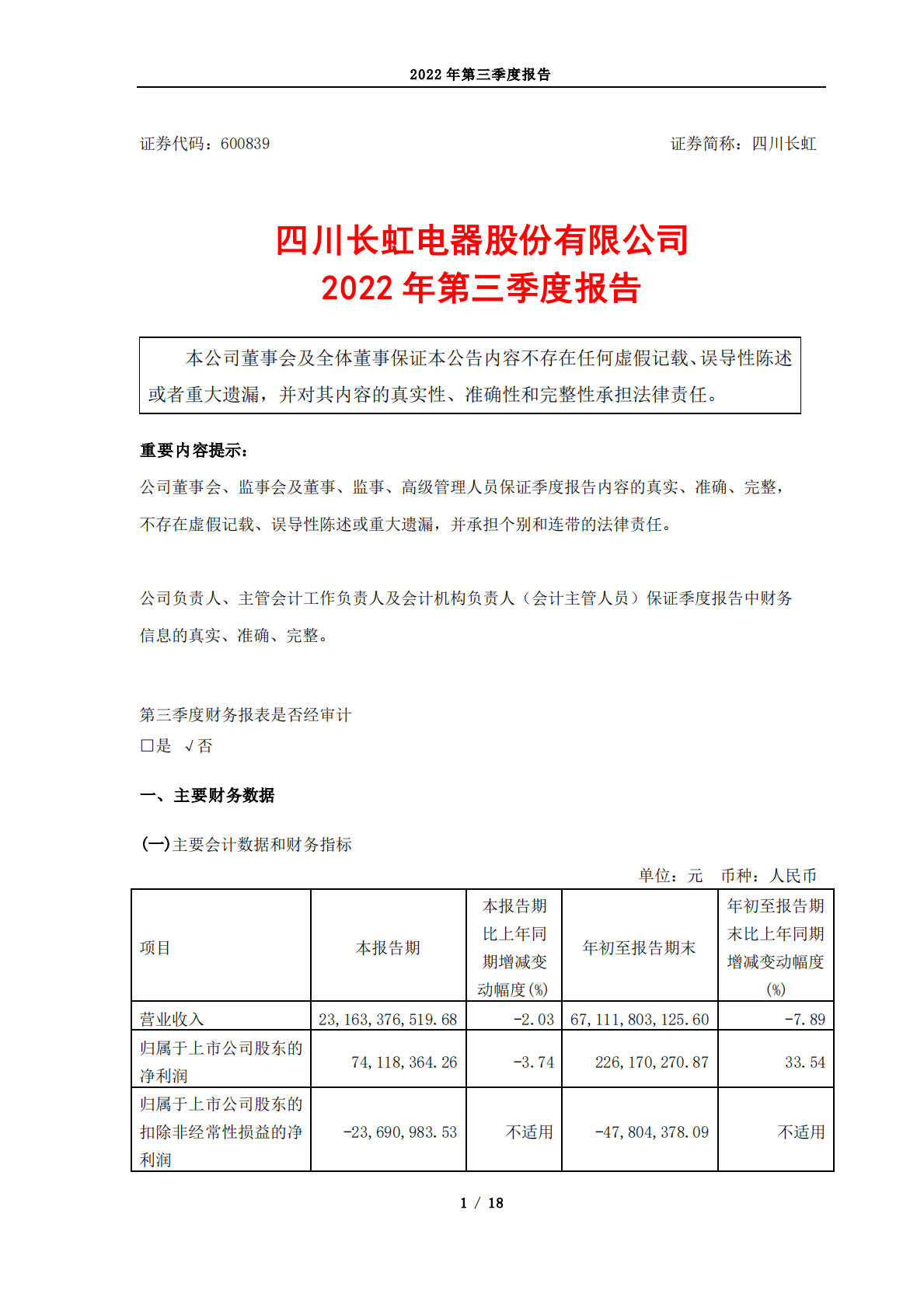 2022 年第三季度报告

证券代码：600839

证券简称：四川长虹

四川长虹电器股份有限公司
2022 年第三季度报告

本公司董事会及全体董事保证本公告内容不存在任何虚假记载、误导性陈述或者重大遗漏，并对其内容的真实性、准确性和完整性承担法律责任。

重要内容提示：

公司董事会、监事会及董事、监事、高级管理人员保证季度报告内容的真实、准确、完整，不存在虚假记载、误导性陈述或重大遗漏，并承担个别和连带的法律责任。

公司负责人、主管会计工作负责人及会计机构负责人（会计主管人员）保证季度报告中财务信息的真实、准确、完整。

第三季度财务报表是否经审计
□是 √否

一、主要财务数据

(一)主要会计数据和财务指标

单位：元 币种：人民币

| 项目 | 本报告期 | 本报告期比上年同期增减变动幅度(%) | 年初至报告期末 | 年初至报告期末比上年同期增减变动幅度(%) |
|---|---|---|---|---|
| 营业收入 | 23,163,376,519.68 | -2.03 | 67,111,803,125.60 | -7.89 |
| 归属于上市公司股东的净利润 | 74,118,364.26 | -3.74 | 226,170,270.87 | 33.54 |
| 归属于上市公司股东的扣除非经常性损益的净利润 | -23,690,983.53 | 不适用 | -47,804,378.09 | 不适用 |

1 / 18